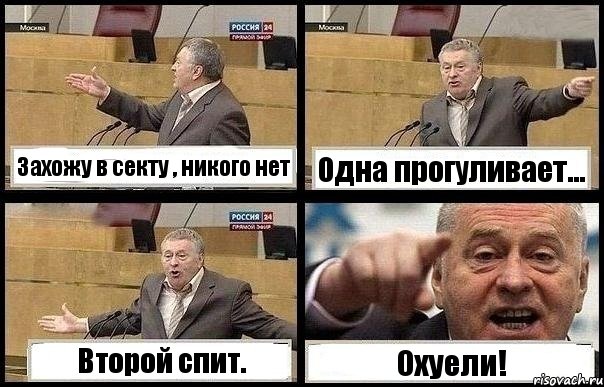 Москва
РОССИЯ 24
ПРЯМОЙ ЭФИР
Захожу в секту , никого нет

Москва
Одна прогуливает...

РОССИЯ 24
ПРЯМОЙ ЭФИР
Второй спит.

Охуели!
risovach.ru